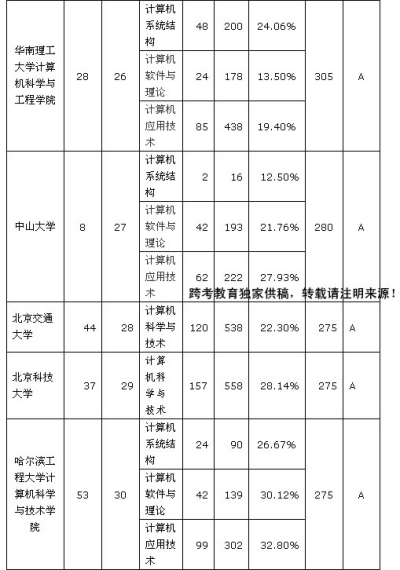 | 华南理工大学计算机科学与工程学院 | 28 | 26 | 计算机系统结构 | 48 | 200 | 24.06% | 305 | A |
|---|---|---|---|---|---|---|---|---|
| | | | 计算机软件与理论 | 24 | 178 | 13.50% | | |
| | | | 计算机应用技术 | 85 | 438 | 19.40% | | |
| 中山大学 | 8 | 27 | 计算机系统结构 | 2 | 16 | 12.50% | 280 | A |
| | | | 计算机软件与理论 | 42 | 193 | 21.76% | | |
| | | | 计算机应用技术 | 62 | 222 | 27.93% | | |
| 北京交通大学 | 44 | 28 | 计算机科学与技术 | 120 | 538 | 22.30% | 275 | A |
| 北京科技大学 | 37 | 29 | 计算机科学与技术 | 157 | 558 | 28.14% | 275 | A |
| 哈尔滨工程大学计算机科学与技术学院 | 53 | 30 | 计算机系统结构 | 24 | 90 | 26.67% | 275 | A |
| | | | 计算机软件与理论 | 42 | 139 | 30.12% | | |
| | | | 计算机应用技术 | 99 | 302 | 32.80% | | |

跨考教育独家供稿，转载请注明来源！